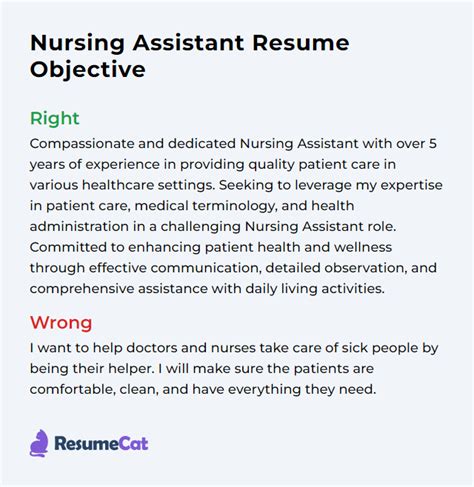 Nursing Assistant Resume Objective

Right

Compassionate and dedicated Nursing Assistant with over 5 years of experience in providing quality patient care in various healthcare settings. Seeking to leverage my expertise in patient care, medical terminology, and health administration in a challenging Nursing Assistant role. Committed to enhancing patient health and wellness through effective communication, detailed observation, and comprehensive assistance with daily living activities.

Wrong

I want to help doctors and nurses take care of sick people by being their helper. I will make sure the patients are comfortable, clean, and have everything they need.

ResumeCat